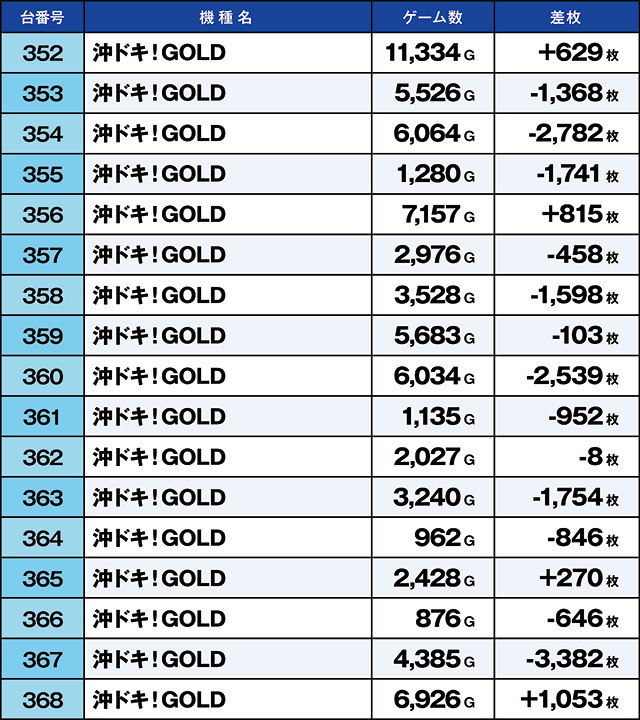 | 台番号 | 機種名 | ゲーム数 | 差枚 |
|---|---|---|---|
| 352 | 沖ドキ!GOLD | 11,334G | +629枚 |
| 353 | 沖ドキ!GOLD | 5,526G | -1,368枚 |
| 354 | 沖ドキ!GOLD | 6,064G | -2,782枚 |
| 355 | 沖ドキ!GOLD | 1,280G | -1,741枚 |
| 356 | 沖ドキ!GOLD | 7,157G | +815枚 |
| 357 | 沖ドキ!GOLD | 2,976G | -458枚 |
| 358 | 沖ドキ!GOLD | 3,528G | -1,598枚 |
| 359 | 沖ドキ!GOLD | 5,683G | -103枚 |
| 360 | 沖ドキ!GOLD | 6,034G | -2,539枚 |
| 361 | 沖ドキ!GOLD | 1,135G | -952枚 |
| 362 | 沖ドキ!GOLD | 2,027G | -8枚 |
| 363 | 沖ドキ!GOLD | 3,240G | -1,754枚 |
| 364 | 沖ドキ!GOLD | 962G | -846枚 |
| 365 | 沖ドキ!GOLD | 2,428G | +270枚 |
| 366 | 沖ドキ!GOLD | 876G | -646枚 |
| 367 | 沖ドキ!GOLD | 4,385G | -3,382枚 |
| 368 | 沖ドキ!GOLD | 6,926G | +1,053枚 |